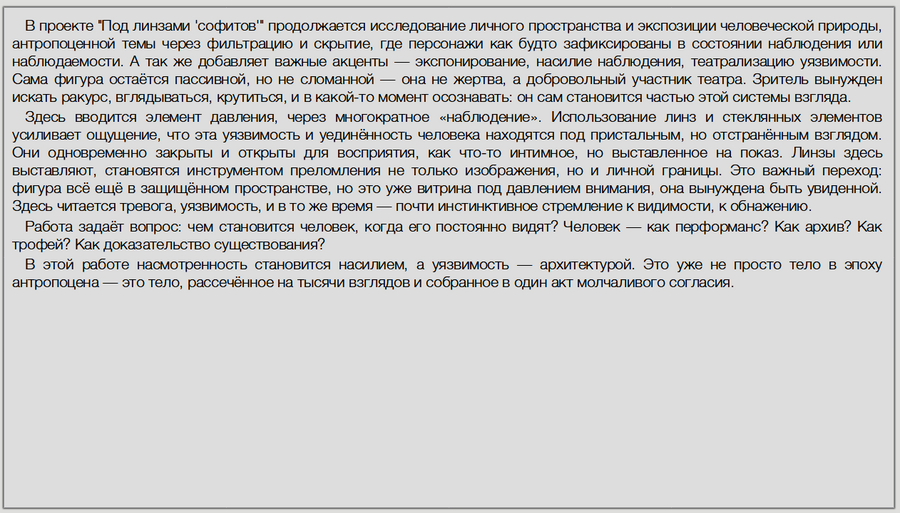 В проекте "Под линзами 'софитов'" продолжается исследование личного пространства и экспозиции человеческой природы, антропоценной темы через фильтрацию и скрытие, где персонажи как будто зафиксированы в состоянии наблюдения или наблюдаемости. А так же добавляет важные акценты — экспонирование, насилие наблюдения, театрализацию уязвимости. Сама фигура остаётся пассивной, но не сломанной — она не жертва, а добровольный участник театра. Зритель вынужден искать ракурс, вглядываться, крутиться, и в какой-то момент осознавать: он сам становится частью этой системы взгляда.

Здесь вводится элемент давления, через многократное «наблюдение». Использование линз и стеклянных элементов усиливает ощущение, что эта уязвимость и уединённость человека находятся под пристальным, но отстранённым взглядом. Они одновременно закрыты и открыты для восприятия, как что-то интимное, но выставленное на показ. Линзы здесь выставляют, становятся инструментом преломления не только изображения, но и личной границы. Это важный переход: фигура всё ещё в защищённом пространстве, но это уже витрина под давлением внимания, она вынуждена быть увиденной. Здесь читается тревога, уязвимость, и в то же время — почти инстинктивное стремление к видимости, к обнажению.

Работа задаёт вопрос: чем становится человек, когда его постоянно видят? Человек — как перформанс? Как архив? Как трофей? Как доказательство существования?

В этой работе насмотренность становится насилием, а уязвимость — архитектурой. Это уже не просто тело в эпоху антропоцена — это тело, рассечённое на тысячи взглядов и собранное в один акт молчаливого согласия.